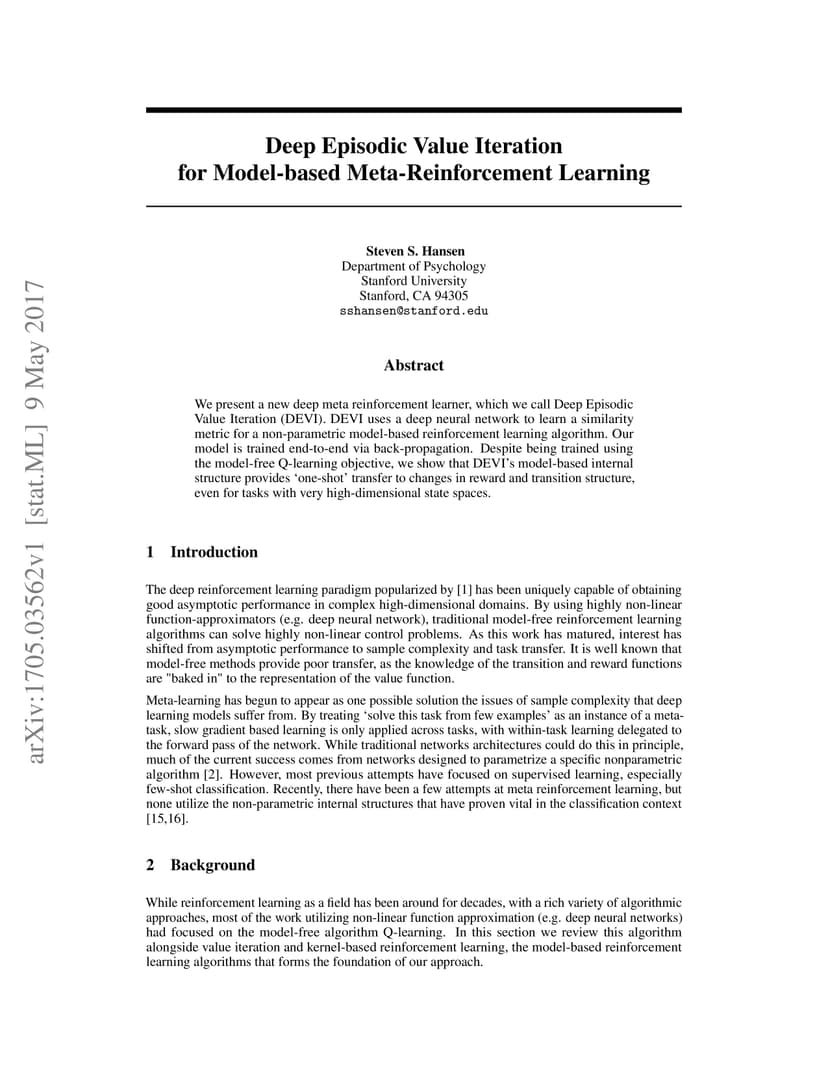 arXiv:1705.03562v1 [stat.ML] 9 May 2017

Deep Episodic Value Iteration for Model-based Meta-Reinforcement Learning

Steven S. Hansen
Department of Psychology
Stanford University
Stanford, CA 94305
sshansen@stanford.edu

Abstract

We present a new deep meta reinforcement learner, which we call Deep Episodic Value Iteration (DEVI). DEVI uses a deep neural network to learn a similarity metric for a non-parametric model-based reinforcement learning algorithm. Our model is trained end-to-end via back-propagation. Despite being trained using the model-free Q-learning objective, we show that DEVI's model-based internal structure provides 'one-shot' transfer to changes in reward and transition structure, even for tasks with very high-dimensional state spaces.

1 Introduction

The deep reinforcement learning paradigm popularized by [1] has been uniquely capable of obtaining good asymptotic performance in complex high-dimensional domains. By using highly non-linear function-approximators (e.g. deep neural network), traditional model-free reinforcement learning algorithms can solve highly non-linear control problems. As this work has matured, interest has shifted from asymptotic performance to sample complexity and task transfer. It is well known that model-free methods provide poor transfer, as the knowledge of the transition and reward functions are "baked in" to the representation of the value function.

Meta-learning has begun to appear as one possible solution the issues of sample complexity that deep learning models suffer from. By treating 'solve this task from few examples' as an instance of a meta-task, slow gradient based learning is only applied across tasks, with within-task learning delegated to the forward pass of the network. While traditional networks architectures could do this in principle, much of the current success comes from networks designed to parametrize a specific nonparametric algorithm [2]. However, most previous attempts have focused on supervised learning, especially few-shot classification. Recently, there have been a few attempts at meta reinforcement learning, but none utilize the non-parametric internal structures that have proven vital in the classification context [15,16].

2 Background

While reinforcement learning as a field has been around for decades, with a rich variety of algorithmic approaches, most of the work utilizing non-linear function approximation (e.g. deep neural networks) had focused on the model-free algorithm Q-learning. In this section we review this algorithm alongside value iteration and kernel-based reinforcement learning, the model-based reinforcement learning algorithms that forms the foundation of our approach.